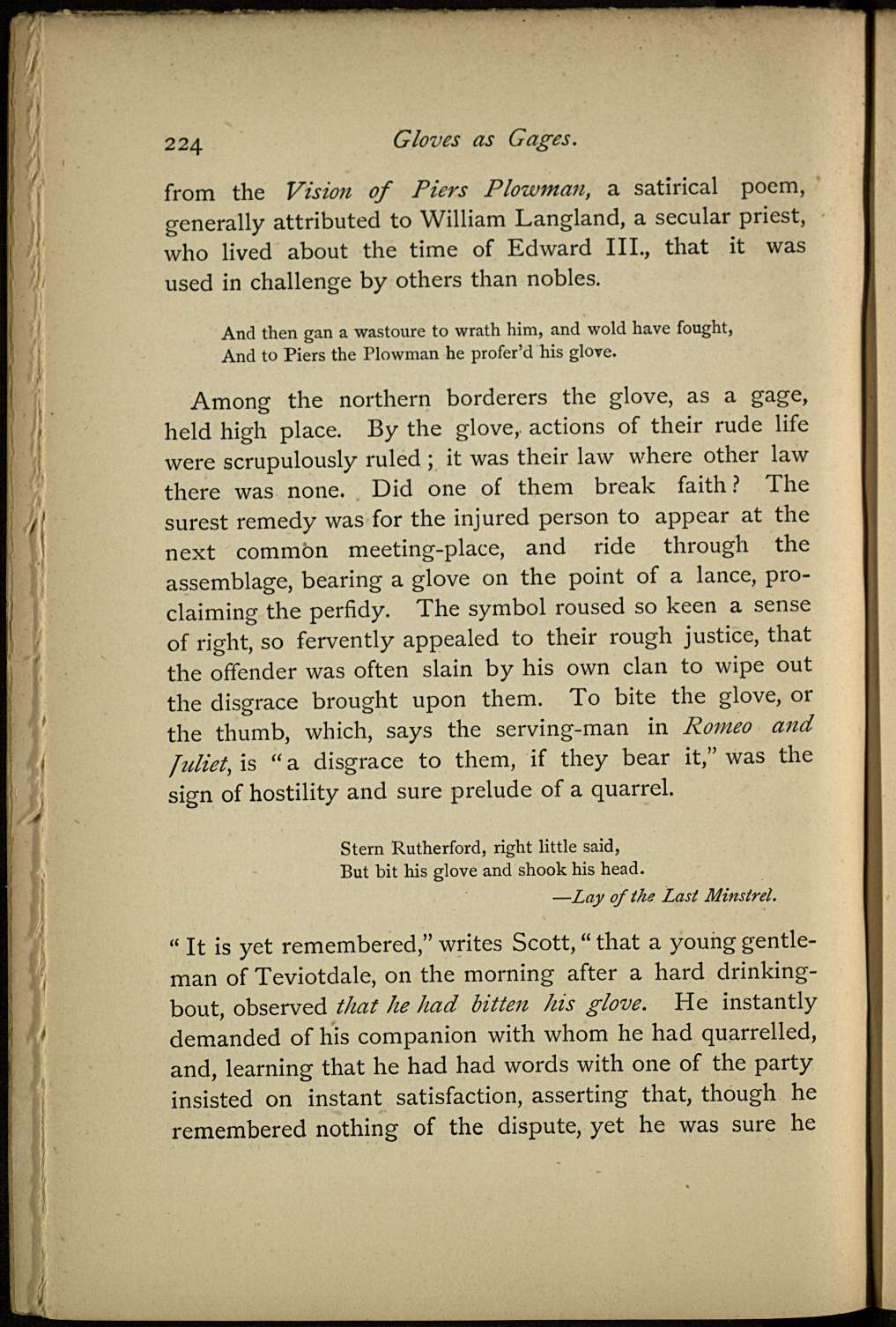 224 Gloves as Gages.

from the Vision of Piers Plowman, a satirical poem, generally attributed to William Langland, a secular priest, who lived about the time of Edward III., that it was used in challenge by others than nobles.

And then gan a wastoure to wrath him, and wold have fought,
And to Piers the Plowman he profer'd his glove.

Among the northern borderers the glove, as a gage, held high place. By the glove, actions of their rude life were scrupulously ruled; it was their law where other law there was none. Did one of them break faith? The surest remedy was for the injured person to appear at the next common meeting-place, and ride through the assemblage, bearing a glove on the point of a lance, proclaiming the perfidy. The symbol roused so keen a sense of right, so fervently appealed to their rough justice, that the offender was often slain by his own clan to wipe out the disgrace brought upon them. To bite the glove, or the thumb, which, says the serving-man in Romeo and Juliet, is "a disgrace to them, if they bear it," was the sign of hostility and sure prelude of a quarrel.

Stern Rutherford, right little said,
But bit his glove and shook his head.
—Lay of the Last Minstrel.

"It is yet remembered," writes Scott, "that a young gentleman of Teviotdale, on the morning after a hard drinking-bout, observed that he had bitten his glove. He instantly demanded of his companion with whom he had quarrelled, and, learning that he had had words with one of the party insisted on instant satisfaction, asserting that, though he remembered nothing of the dispute, yet he was sure he